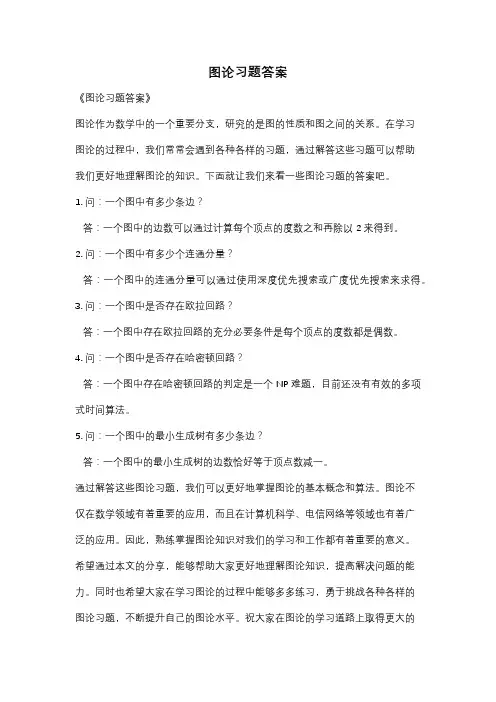 图论习题答案

《图论习题答案》

图论作为数学中的一个重要分支，研究的是图的性质和图之间的关系。在学习图论的过程中，我们常常会遇到各种各样的习题，通过解答这些习题可以帮助我们更好地理解图论的知识。下面就让我们来看一些图论习题的答案吧。

1. 问：一个图中有多少条边？

答：一个图中的边数可以通过计算每个顶点的度数之和再除以 2 来得到。

2. 问：一个图中有多少个连通分量？

答：一个图中的连通分量可以通过使用深度优先搜索或广度优先搜索来求得。

3. 问：一个图中是否存在欧拉回路？

答：一个图中存在欧拉回路的充分必要条件是每个顶点的度数都是偶数。

4. 问：一个图中是否存在哈密顿回路？

答：一个图中存在哈密顿回路的判定是一个 NP 难题，目前还没有有效的多项式时间算法。

5. 问：一个图中的最小生成树有多少条边？

答：一个图中的最小生成树的边数恰好等于顶点数减一。

通过解答这些图论习题，我们可以更好地掌握图论的基本概念和算法。图论不仅在数学领域有着重要的应用，而且在计算机科学、电信网络等领域也有着广泛的应用。因此，熟练掌握图论知识对我们的学习和工作都有着重要的意义。希望通过本文的分享，能够帮助大家更好地理解图论知识，提高解决问题的能力。同时也希望大家在学习图论的过程中能够多多练习，勇于挑战各种各样的图论习题，不断提升自己的图论水平。祝大家在图论的学习道路上取得更大的